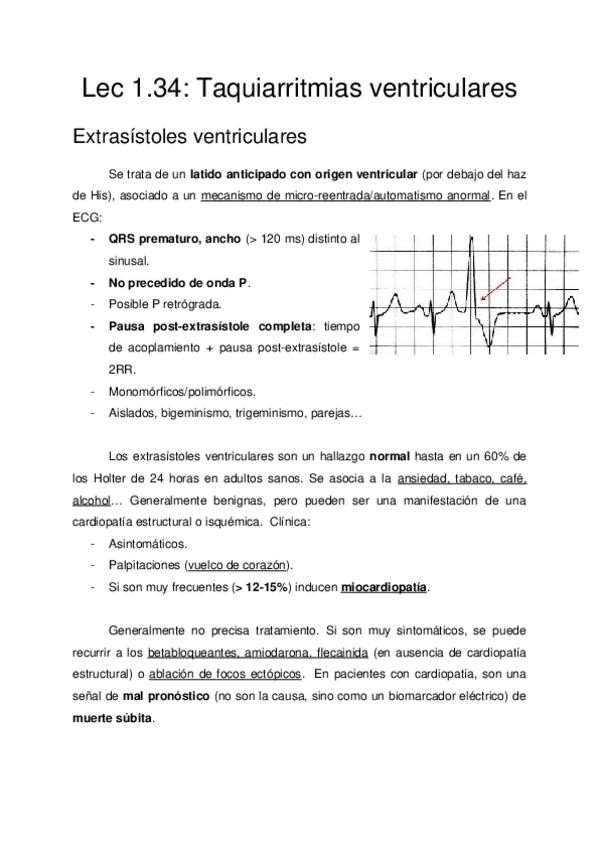 Lec 1.34: Taquiarritmias ventriculares

Extrasístoles ventriculares

Se trata de un latido anticipado con origen ventricular (por debajo del haz de His), asociado a un mecanismo de micro-reentrada/automatismo anormal. En el ECG:

- QRS prematuro, ancho (> 120 ms) distinto al sinusal.
- No precedido de onda P.
- Posible P retrógrada.
- Pausa post-extrasístole completa: tiempo de acoplamiento + pausa post-extrasístole = 2RR.
- Monomórficos/polimórficos.
- Aislados, bigeminismo, trigeminismo, parejas…

Los extrasístoles ventriculares son un hallazgo normal hasta en un 60% de los Holter de 24 horas en adultos sanos. Se asocia a la ansiedad, tabaco, café, alcohol… Generalmente benignas, pero pueden ser una manifestación de una cardiopatía estructural o isquémica. Clínica:

- Asintomáticos.
- Palpitaciones (vuelco de corazón).
- Si son muy frecuentes (> 12-15%) inducen miocardiopatía.

Generalmente no precisa tratamiento. Si son muy sintomáticos, se puede recurrir a los betabloqueantes, amiodarona, flecainida (en ausencia de cardiopatía estructural) o ablación de focos ectópicos. En pacientes con cardiopatía, son una señal de mal pronóstico (no son la causa, sino como un biomarcador eléctrico) de muerte súbita.